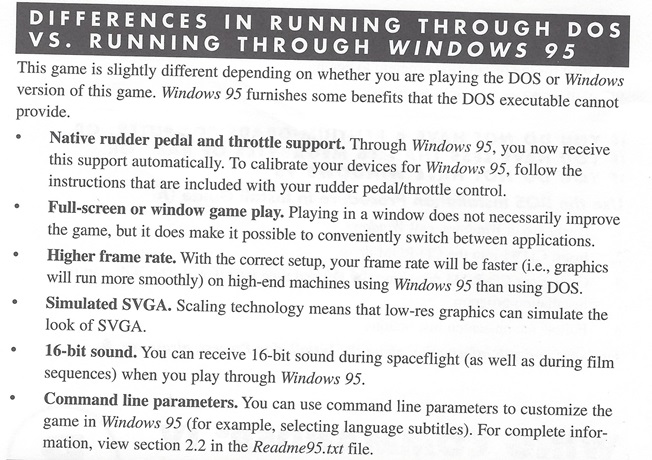 DIFFERENCES IN RUNNING THROUGH DOS VS. RUNNING THROUGH WINDOWS 95

This game is slightly different depending on whether you are playing the DOS or Windows version of this game. Windows 95 furnishes some benefits that the DOS executable cannot provide.

• Native rudder pedal and throttle support. Through Windows 95, you now receive this support automatically. To calibrate your devices for Windows 95, follow the instructions that are included with your rudder pedal/throttle control.
• Full-screen or window game play. Playing in a window does not necessarily improve the game, but it does make it possible to conveniently switch between applications.
• Higher frame rate. With the correct setup, your frame rate will be faster (i.e., graphics will run more smoothly) on high-end machines using Windows 95 than using DOS.
• Simulated SVGA. Scaling technology means that low-res graphics can simulate the look of SVGA.
• 16-bit sound. You can receive 16-bit sound during spaceflight (as well as during film sequences) when you play through Windows 95.
• Command line parameters. You can use command line parameters to customize the game in Windows 95 (for example, selecting language subtitles). For complete information, view section 2.2 in the Readme95.txt file.